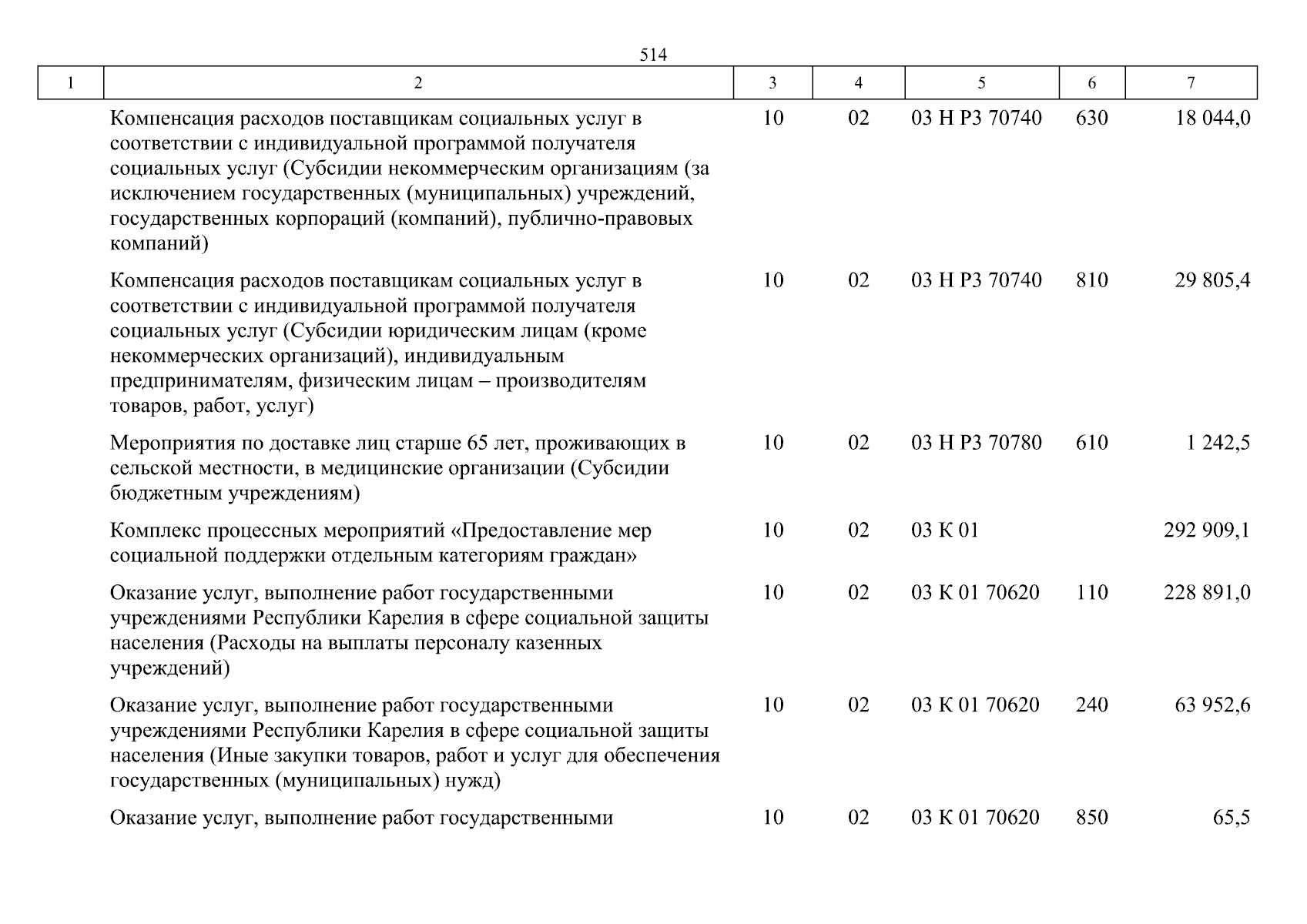 514

| 1 | 2 | 3 | 4 | 5 | 6 | 7 |
|---|---|---|---|---|---|---|
| | Компенсация расходов поставщикам социальных услуг в соответствии с индивидуальной программой получателя социальных услуг (Субсидии некоммерческим организациям (за исключением государственных (муниципальных) учреждений, государственных корпораций (компаний), публично-правовых компаний) | 10 | 02 | 03 Н Р3 70740 | 630 | 18 044,0 |
| | Компенсация расходов поставщикам социальных услуг в соответствии с индивидуальной программой получателя социальных услуг (Субсидии юридическим лицам (кроме некоммерческих организаций), индивидуальным предпринимателям, физическим лицам – производителям товаров, работ, услуг) | 10 | 02 | 03 Н Р3 70740 | 810 | 29 805,4 |
| | Мероприятия по доставке лиц старше 65 лет, проживающих в сельской местности, в медицинские организации (Субсидии бюджетным учреждениям) | 10 | 02 | 03 Н Р3 70780 | 610 | 1 242,5 |
| | Комплекс процессных мероприятий «Предоставление мер социальной поддержки отдельным категориям граждан» | 10 | 02 | 03 К 01 | | 292 909,1 |
| | Оказание услуг, выполнение работ государственными учреждениями Республики Карелия в сфере социальной защиты населения (Расходы на выплаты персоналу казенных учреждений) | 10 | 02 | 03 К 01 70620 | 110 | 228 891,0 |
| | Оказание услуг, выполнение работ государственными учреждениями Республики Карелия в сфере социальной защиты населения (Иные закупки товаров, работ и услуг для обеспечения государственных (муниципальных) нужд) | 10 | 02 | 03 К 01 70620 | 240 | 63 952,6 |
| | Оказание услуг, выполнение работ государственными | 10 | 02 | 03 К 01 70620 | 850 | 65,5 |